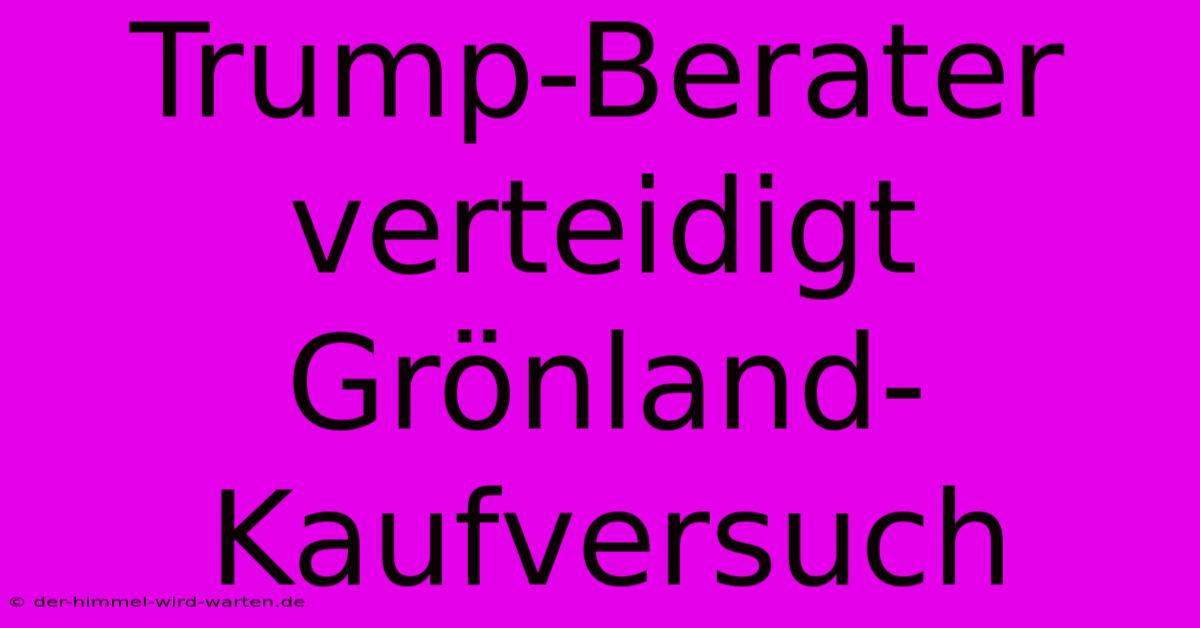 Trump-Berater verteidigt Grönland-Kaufversuch

© der-himmel-wird-warten.de